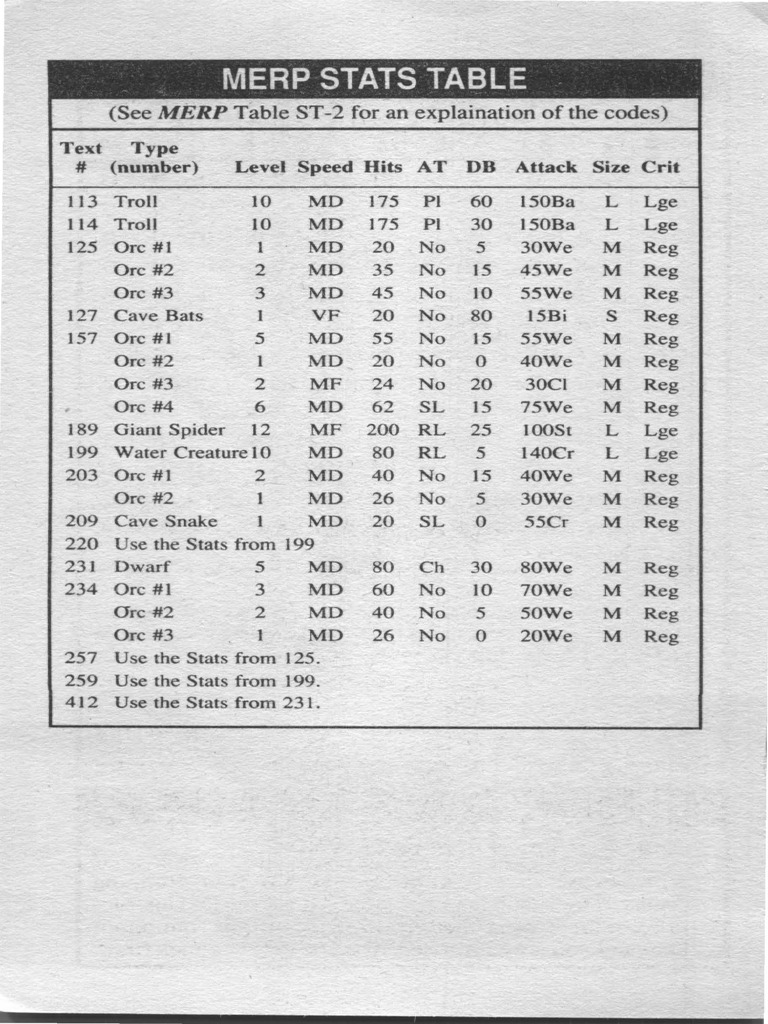 MERP STATS TABLE

(See MERP Table ST-2 for an explaination of the codes)

| Text # | Type (number) | Level | Speed | Hits | AT | DB | Attack | Size | Crit |
|---|---|---|---|---|---|---|---|---|---|
| 113 | Troll | 10 | MD | 175 | Pl | 60 | 150Ba | L | Lge |
| 114 | Troll | 10 | MD | 175 | Pl | 30 | 150Ba | L | Lge |
| 125 | Orc #1 | 1 | MD | 20 | No | 5 | 30We | M | Reg |
|  | Orc #2 | 2 | MD | 35 | No | 15 | 45We | M | Reg |
|  | Orc #3 | 3 | MD | 45 | No | 10 | 55We | M | Reg |
| 127 | Cave Bats | 1 | VF | 20 | No | 80 | 15Bi | S | Reg |
| 157 | Orc #1 | 5 | MD | 55 | No | 15 | 55We | M | Reg |
|  | Orc #2 | 1 | MD | 20 | No | 0 | 40We | M | Reg |
|  | Orc #3 | 2 | MF | 24 | No | 20 | 30Cl | M | Reg |
|  | Orc #4 | 6 | MD | 62 | SL | 15 | 75We | M | Reg |
| 189 | Giant Spider | 12 | MF | 200 | RL | 25 | 100St | L | Lge |
| 199 | Water Creature | 10 | MD | 80 | RL | 5 | 140Cr | L | Lge |
| 203 | Orc #1 | 2 | MD | 40 | No | 15 | 40We | M | Reg |
|  | Orc #2 | 1 | MD | 26 | No | 5 | 30We | M | Reg |
| 209 | Cave Snake | 1 | MD | 20 | SL | 0 | 55Cr | M | Reg |
| 220 | Use the Stats from 199 |  |  |  |  |  |  |  |  |
| 231 | Dwarf | 5 | MD | 80 | Ch | 30 | 80We | M | Reg |
| 234 | Orc #1 | 3 | MD | 60 | No | 10 | 70We | M | Reg |
|  | Orc #2 | 2 | MD | 40 | No | 5 | 50We | M | Reg |
|  | Orc #3 | 1 | MD | 26 | No | 0 | 20We | M | Reg |
| 257 | Use the Stats from 125. |  |  |  |  |  |  |  |  |
| 259 | Use the Stats from 199. |  |  |  |  |  |  |  |  |
| 412 | Use the Stats from 231. |  |  |  |  |  |  |  |  |